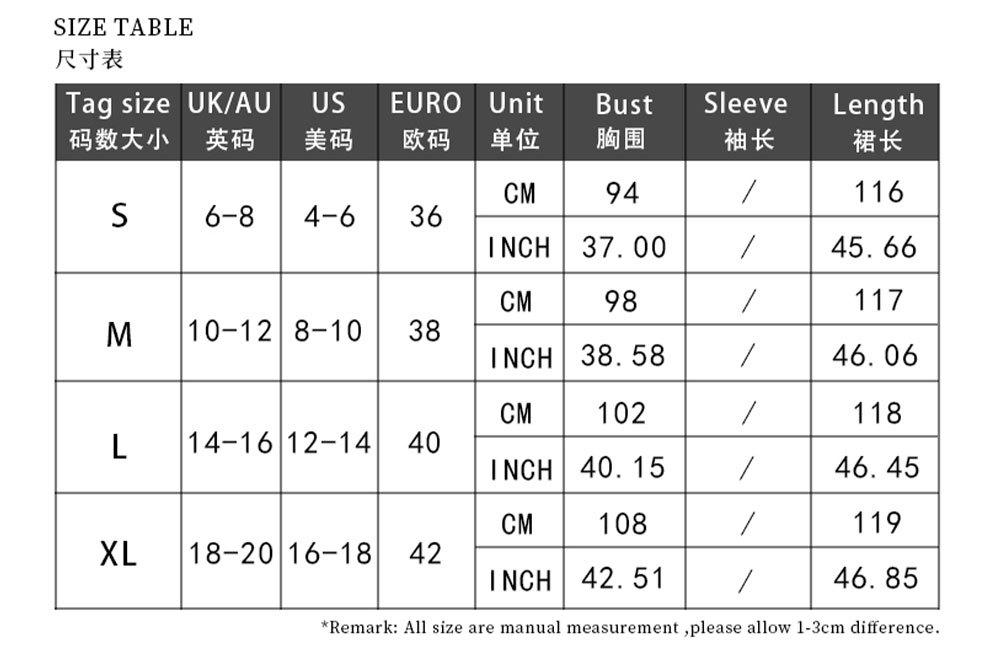 SIZE TABLE
尺寸表

| Tag size 码数大小 | UK/AU 英码 | US 美码 | EURO 欧码 | Unit 单位 | Bust 胸围 | Sleeve 袖长 | Length 裙长 |
|---|---|---|---|---|---|---|---|
| S | 6-8 | 4-6 | 36 | CM | 94 | / | 116 |
|  |  |  |  | INCH | 37.00 | / | 45.66 |
| M | 10-12 | 8-10 | 38 | CM | 98 | / | 117 |
|  |  |  |  | INCH | 38.58 | / | 46.06 |
| L | 14-16 | 12-14 | 40 | CM | 102 | / | 118 |
|  |  |  |  | INCH | 40.15 | / | 46.45 |
| XL | 18-20 | 16-18 | 42 | CM | 108 | / | 119 |
|  |  |  |  | INCH | 42.51 | / | 46.85 |

*Remark: All size are manual measurement ,please allow 1-3cm difference.